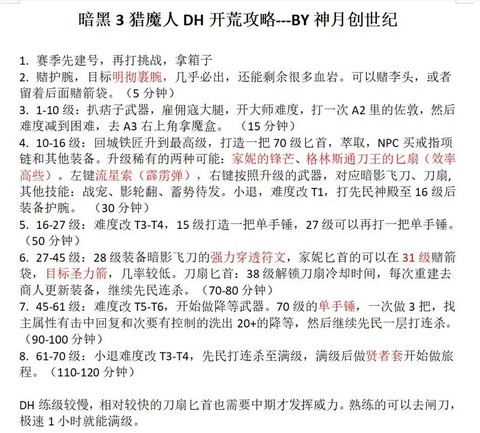 暗黑 3 猎魔人 DH 开荒攻略---BY 神月创世纪

1. 赛季先建号，再打挑战，拿箱子
2. 赌护腕，目标明彻裹腕，几乎必出，还能剩余很多血岩。可以赌李头，或者留着后面赌箭袋。（5 分钟）
3. 1-10 级：扒痞子武器，雇佣寇大腿，开大师难度，打一次 A2 里的佐敦，然后难度减到困难，去 A3 右上角拿魔盒。（15 分钟）
4. 10-16 级：回城铁匠升到最高级，打造一把 70 级匕首，萃取，NPC 买戒指项链和其他装备。升级稀有的两种可能：家妮的锋芒、格林斯通刀王的匕扇（效率高些）。左键流星索（霹雳弹），右键按照升级的武器，对应暗影飞刀、刀扇，其他技能：战宠、影轮翻、蓄势待发。小退，难度改 T1，打先民神殿至 16 级后装备护腕。（30 分钟）
5. 16-27 级：难度改 T3-T4，15 级打造一把单手锤，27 级可以再打一把单手锤。（50 分钟）
6. 27-45 级：28 级装备暗影飞刀的强力穿透符文，家妮匕首的可以在 31 级赌箭袋，目标圣力箭，几率较低。刀扇匕首：38 级解锁刀扇冷却时间，每次重建去商人更新装备，继续先民连杀。（70-80 分钟）
7. 45-61 级：难度改 T5-T6，开始做降等武器。70 级的单手锤，一次做 3 把，找主属性有击中回复和次要有控制的洗出 20+的降等，然后继续先民一层打连杀。（90-100 分钟）
8. 61-70 级：小退难度改 T3-T4，先民打连杀至满级，满级后做贤者套开始做旅程。（110-120 分钟）

DH 练级较慢，相对较快的刀扇匕首也需要中期才发挥威力。熟练的可以去闸刀，极速 1 小时就能满级。